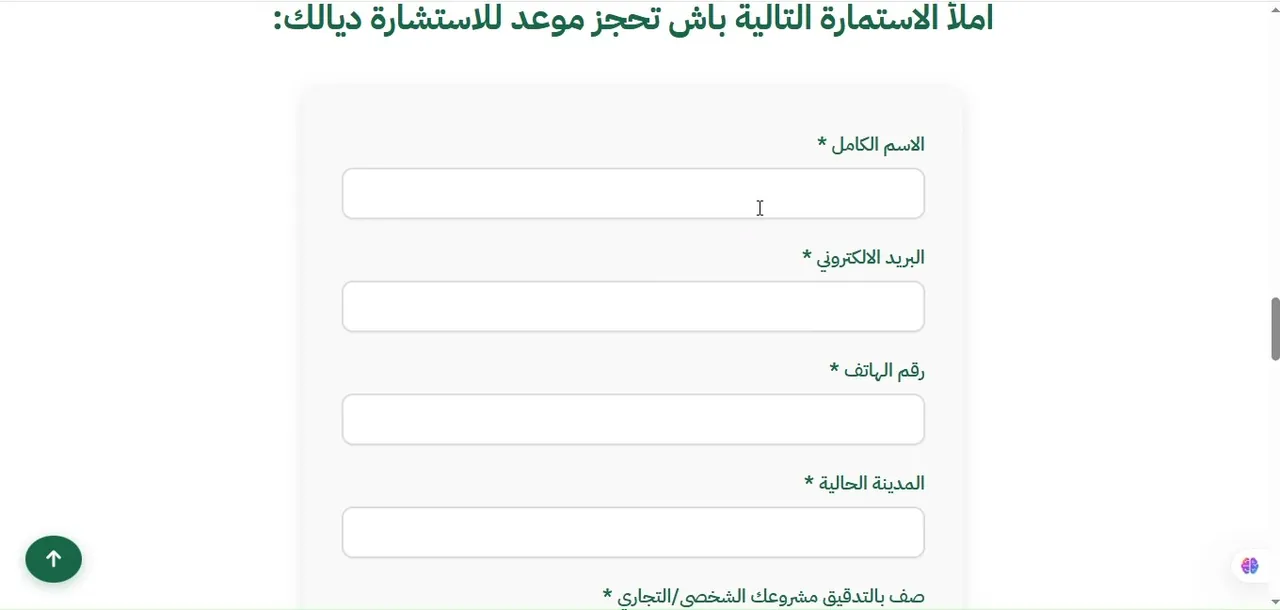 املأ الاستمارة التالية باش تحجز موعد للاستشارة ديالك:

الاسم الكامل *

البريد الالكتروني *

رقم الهاتف *

المدينة الحالية *

صف بالتدقيق مشروعك الشخصي/التجاري *